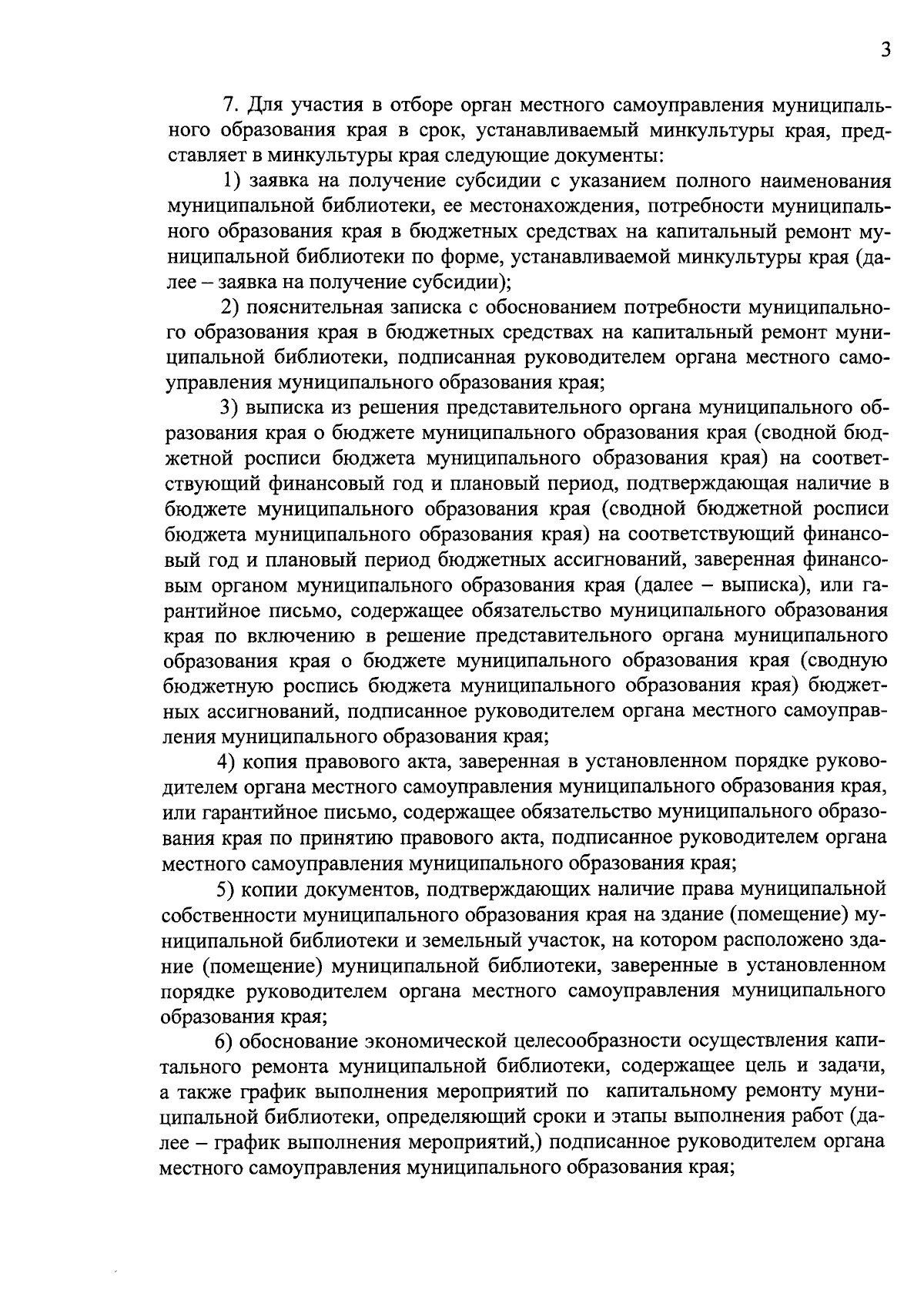 3

7. Для участия в отборе орган местного самоуправления муниципального образования края в срок, устанавливаемый минкультуры края, представляет в минкультуры края следующие документы:

1) заявка на получение субсидии с указанием полного наименования муниципальной библиотеки, ее местонахождения, потребности муниципального образования края в бюджетных средствах на капитальный ремонт муниципальной библиотеки по форме, устанавливаемой минкультуры края (далее – заявка на получение субсидии);

2) пояснительная записка с обоснованием потребности муниципального образования края в бюджетных средствах на капитальный ремонт муниципальной библиотеки, подписанная руководителем органа местного самоуправления муниципального образования края;

3) выписка из решения представительного органа муниципального образования края о бюджете муниципального образования края (сводной бюджетной росписи бюджета муниципального образования края) на соответствующий финансовый год и плановый период, подтверждающая наличие в бюджете муниципального образования края (сводной бюджетной росписи бюджета муниципального образования края) на соответствующий финансовый год и плановый период бюджетных ассигнований, заверенная финансовым органом муниципального образования края (далее – выписка), или гарантийное письмо, содержащее обязательство муниципального образования края по включению в решение представительного органа муниципального образования края о бюджете муниципального образования края (сводную бюджетную роспись бюджета муниципального образования края) бюджетных ассигнований, подписанное руководителем органа местного самоуправления муниципального образования края;

4) копия правового акта, заверенная в установленном порядке руководителем органа местного самоуправления муниципального образования края, или гарантийное письмо, содержащее обязательство муниципального образования края по принятию правового акта, подписанное руководителем органа местного самоуправления муниципального образования края;

5) копии документов, подтверждающих наличие права муниципальной собственности муниципального образования края на здание (помещение) муниципальной библиотеки и земельный участок, на котором расположено здание (помещение) муниципальной библиотеки, заверенные в установленном порядке руководителем органа местного самоуправления муниципального образования края;

6) обоснование экономической целесообразности осуществления капитального ремонта муниципальной библиотеки, содержащее цель и задачи, а также график выполнения мероприятий по капитальному ремонту муниципальной библиотеки, определяющий сроки и этапы выполнения работ (далее – график выполнения мероприятий,) подписанное руководителем органа местного самоуправления муниципального образования края;